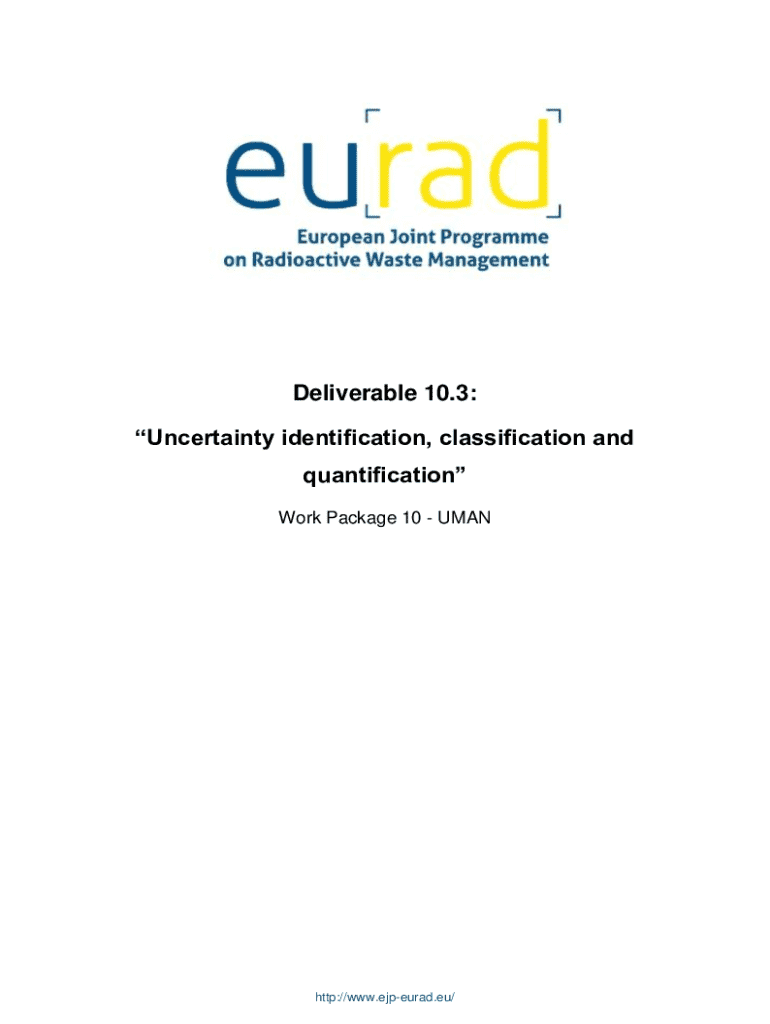 eurad

European Joint Programme on Radioactive Waste Management

Deliverable 10.3:

“Uncertainty identification, classification and quantification”

Work Package 10 - UMAN

http://www.ejp-eurad.eu/